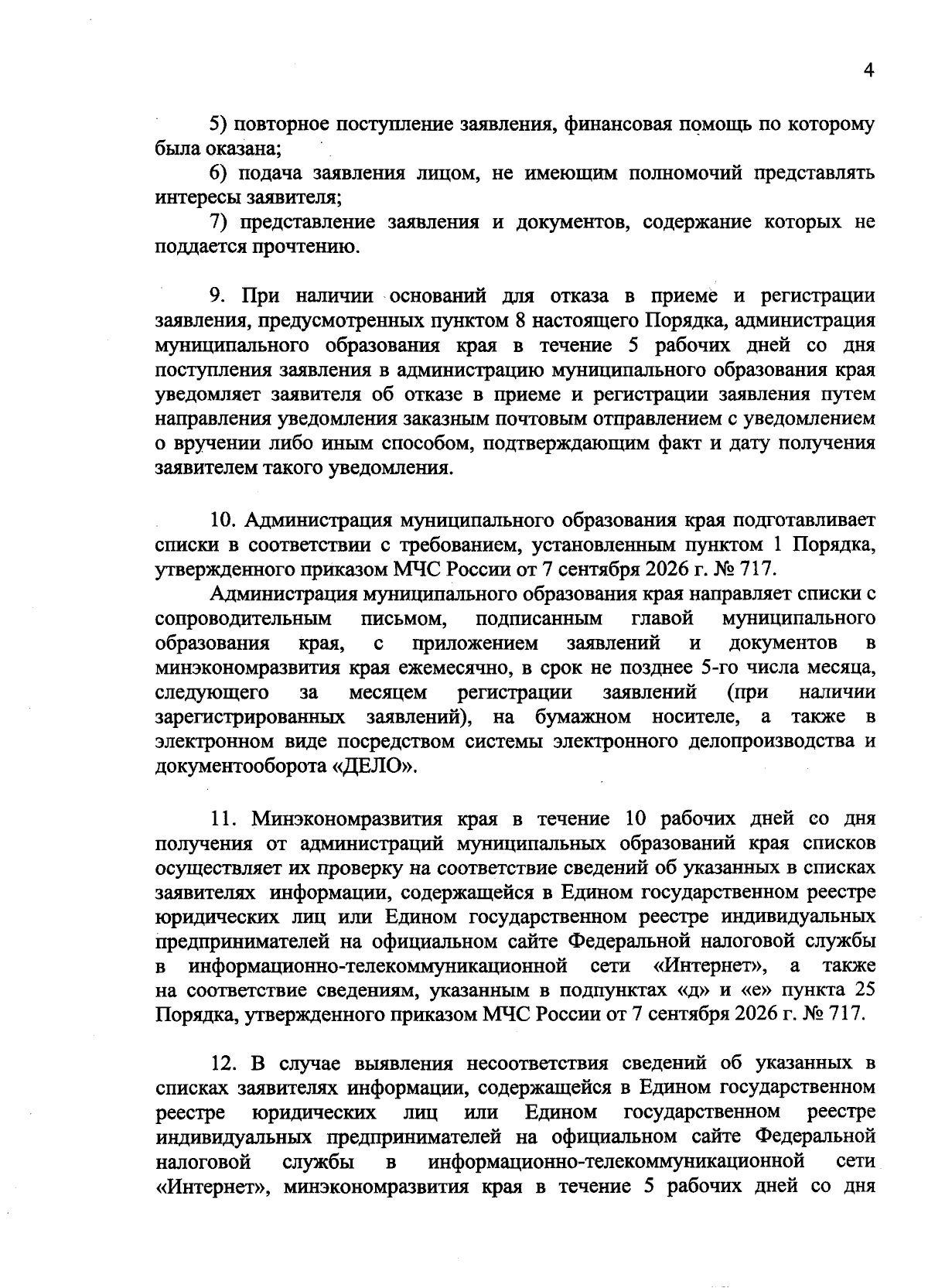 4

5) повторное поступление заявления, финансовая помощь по которому была оказана;

6) подача заявления лицом, не имеющим полномочий представлять интересы заявителя;

7) представление заявления и документов, содержание которых не поддается прочтению.

9. При наличии оснований для отказа в приеме и регистрации заявления, предусмотренных пунктом 8 настоящего Порядка, администрация муниципального образования края в течение 5 рабочих дней со дня поступления заявления в администрацию муниципального образования края уведомляет заявителя об отказе в приеме и регистрации заявления путем направления уведомления заказным почтовым отправлением с уведомлением о вручении либо иным способом, подтверждающим факт и дату получения заявителем такого уведомления.

10. Администрация муниципального образования края подготавливает списки в соответствии с требованием, установленным пунктом 1 Порядка, утвержденного приказом МЧС России от 7 сентября 2026 г. № 717.

Администрация муниципального образования края направляет списки с сопроводительным письмом, подписанным главой муниципального образования края, с приложением заявлений и документов в минэкономразвития края ежемесячно, в срок не позднее 5-го числа месяца, следующего за месяцем регистрации заявлений (при наличии зарегистрированных заявлений), на бумажном носителе, а также в электронном виде посредством системы электронного делопроизводства и документооборота «ДЕЛО».

11. Минэкономразвития края в течение 10 рабочих дней со дня получения от администраций муниципальных образований края списков осуществляет их проверку на соответствие сведений об указанных в списках заявителях информации, содержащейся в Едином государственном реестре юридических лиц или Едином государственном реестре индивидуальных предпринимателей на официальном сайте Федеральной налоговой службы в информационно-телекоммуникационной сети «Интернет», а также на соответствие сведениям, указанным в подпунктах «д» и «е» пункта 25 Порядка, утвержденного приказом МЧС России от 7 сентября 2026 г. № 717.

12. В случае выявления несоответствия сведений об указанных в списках заявителях информации, содержащейся в Едином государственном реестре юридических лиц или Едином государственном реестре индивидуальных предпринимателей на официальном сайте Федеральной налоговой службы в информационно-телекоммуникационной сети «Интернет», минэкономразвития края в течение 5 рабочих дней со дня